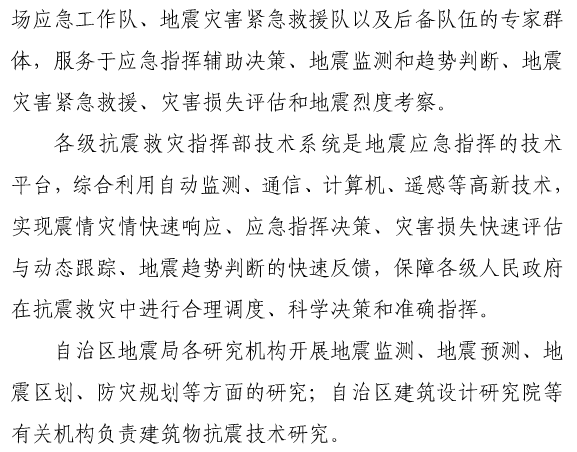 场应急工作队、地震灾害紧急救援队以及后备队伍的专家群体，服务于应急指挥辅助决策、地震监测和趋势判断、地震灾害紧急救援、灾害损失评估和地震烈度考察。

各级抗震救灾指挥部技术系统是地震应急指挥的技术平台，综合利用自动监测、通信、计算机、遥感等高新技术，实现震情灾情快速响应、应急指挥决策、灾害损失快速评估与动态跟踪、地震趋势判断的快速反馈，保障各级人民政府在抗震救灾中进行合理调度、科学决策和准确指挥。

自治区地震局各研究机构开展地震监测、地震预测、地震区划、防灾规划等方面的研究；自治区建筑设计研究院等有关机构负责建筑物抗震技术研究。